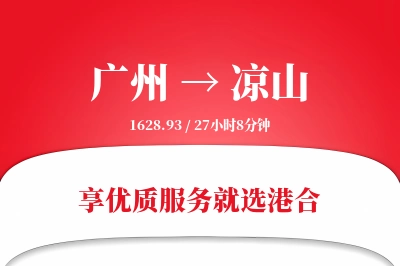 广州 → 凉山

1628.93 / 27小时8分钟

享优质服务就选港合